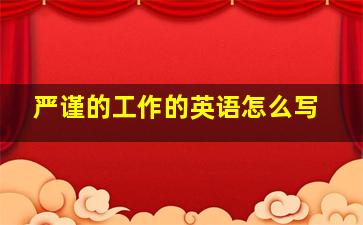 严谨的工作的英语怎么写